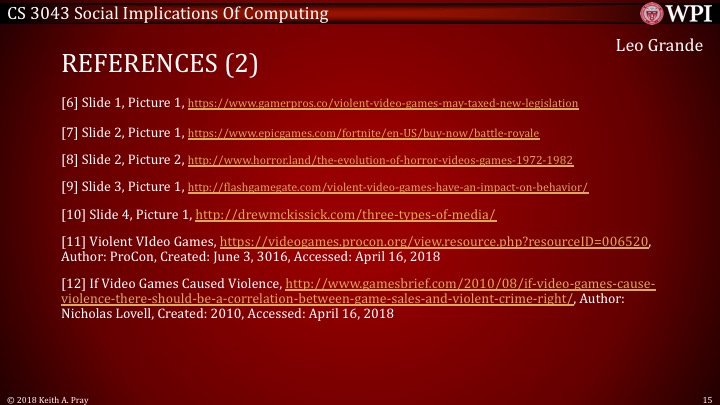 CS 3043 Social Implications Of Computing

WPI

Leo Grande

REFERENCES (2)

[6] Slide 1, Picture 1, https://www.gamerpros.co/violent-video-games-may-taxed-new-legislation

[7] Slide 2, Picture 1, https://www.epicgames.com/fortnite/en-US/buy-now/battle-royale

[8] Slide 2, Picture 2, http://www.horror.land/the-evolution-of-horror-videos-games-1972-1982

[9] Slide 3, Picture 1, http://flashgamegate.com/violent-video-games-have-an-impact-on-behavior/

[10] Slide 4, Picture 1, http://drewmckissick.com/three-types-of-media/

[11] Violent VIdeo Games, https://videogames.procon.org/view.resource.php?resourceID=006520, Author: ProCon, Created: June 3, 3016, Accessed: April 16, 2018

[12] If Video Games Caused Violence, http://www.gamesbrief.com/2010/08/if-video-games-cause-violence-there-should-be-a-correlation-between-game-sales-and-violent-crime-right/, Author: Nicholas Lovell, Created: 2010, Accessed: April 16, 2018

© 2018 Keith A. Pray

15